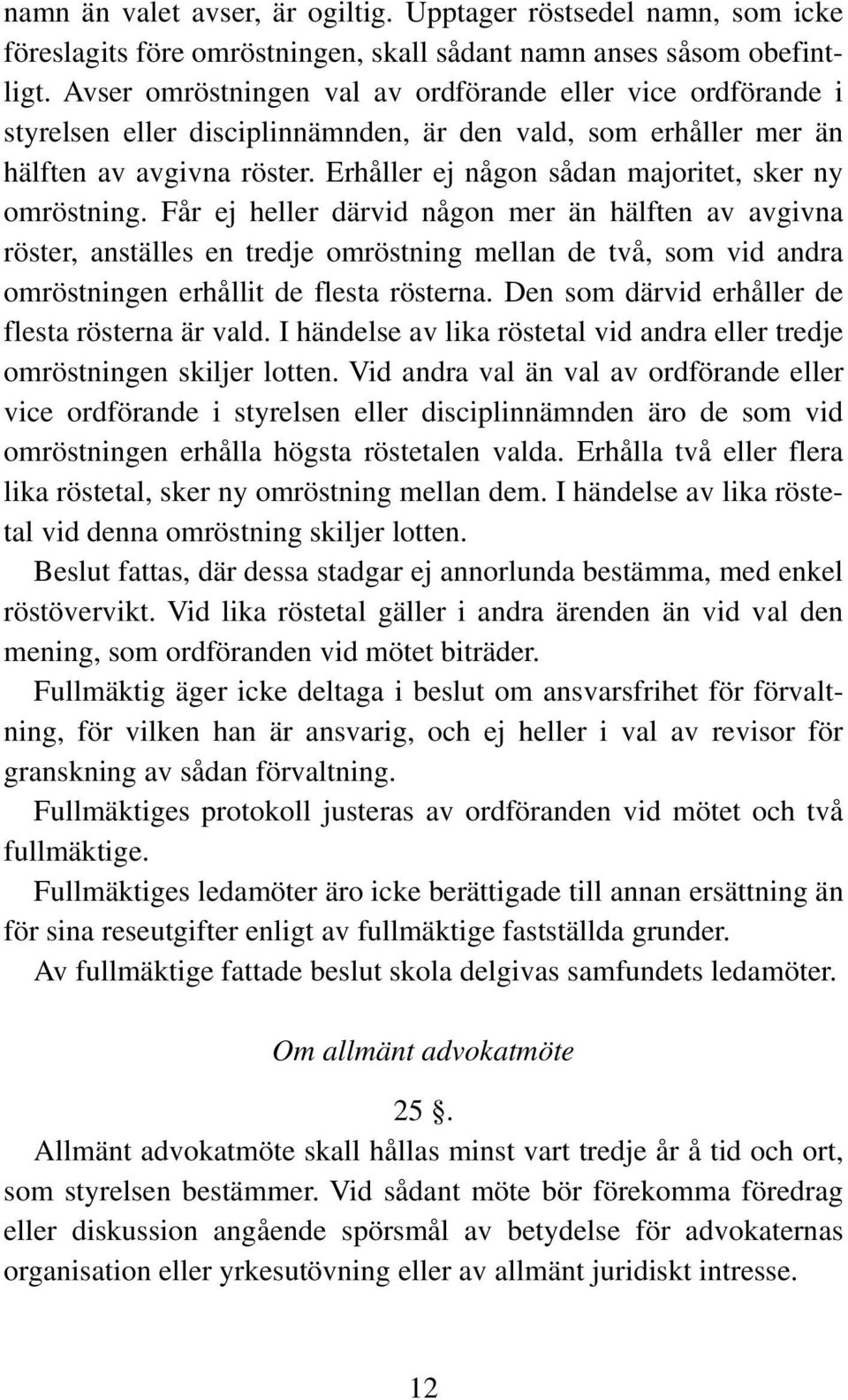 namn än valet avser, är ogiltig. Upptager röstsedel namn, som icke föreslagits före omröstningen, skall sådant namn anses såsom obefintligt. Avser omröstningen val av ordförande eller vice ordförande i styrelsen eller disciplinnämnden, är den vald, som erhåller mer än hälften av avgivna röster. Erhåller ej någon sådan majoritet, sker ny omröstning. Får ej heller därvid någon mer än hälften av avgivna röster, anställes en tredje omröstning mellan de två, som vid andra omröstningen erhållit de flesta rösterna. Den som därvid erhåller de flesta rösterna är vald. I händelse av lika röstetal vid andra eller tredje omröstningen skiljer lotten. Vid andra val än val av ordförande eller vice ordförande i styrelsen eller disciplinnämnden äro de som vid omröstningen erhålla högsta röstetalen valda. Erhålla två eller flera lika röstetal, sker ny omröstning mellan dem. I händelse av lika röstetal vid denna omröstning skiljer lotten.

Beslut fattas, där dessa stadgar ej annorlunda bestämma, med enkel röstövervikt. Vid lika röstetal gäller i andra ärenden än vid val den mening, som ordföranden vid mötet biträder.

Fullmäktig äger icke deltaga i beslut om ansvarsfrihet för förvaltning, för vilken han är ansvarig, och ej heller i val av revisor för granskning av sådan förvaltning.

Fullmäktiges protokoll justeras av ordföranden vid mötet och två fullmäktige.

Fullmäktiges ledamöter äro icke berättigade till annan ersättning än för sina reseutgifter enligt av fullmäktige fastställda grunder.

Av fullmäktige fattade beslut skola delgivas samfundets ledamöter.

Om allmänt advokatmöte

25 §.

Allmänt advokatmöte skall hållas minst vart tredje år å tid och ort, som styrelsen bestämmer. Vid sådant möte bör förekomma föredrag eller diskussion angående spörsmål av betydelse för advokaternas organisation eller yrkesutövning eller av allmänt juridiskt intresse.

12